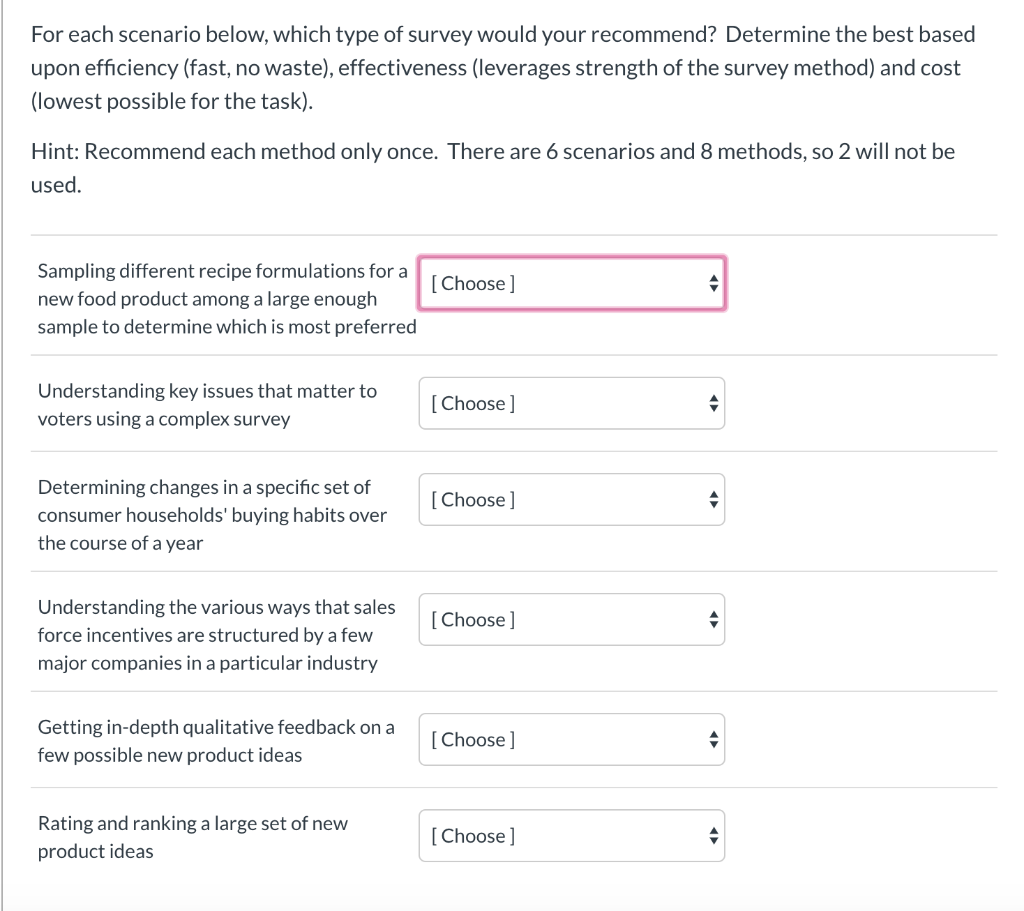 For each scenario below, which type of survey would your recommend? Determine the best based upon efficiency (fast, no waste), effectiveness (leverages strength of the survey method) and cost (lowest possible for the task).

Hint: Recommend each method only once. There are 6 scenarios and 8 methods, so 2 will not be used.

Sampling different recipe formulations for a new food product among a large enough sample to determine which is most preferred
[ Choose ]

Understanding key issues that matter to voters using a complex survey
[ Choose ]

Determining changes in a specific set of consumer households' buying habits over the course of a year
[ Choose ]

Understanding the various ways that sales force incentives are structured by a few major companies in a particular industry
[ Choose ]

Getting in-depth qualitative feedback on a few possible new product ideas
[ Choose ]

Rating and ranking a large set of new product ideas
[ Choose ]